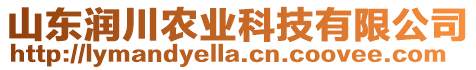 山东润川农业科技有限公司
http://lymandyella.cn.coovee.com